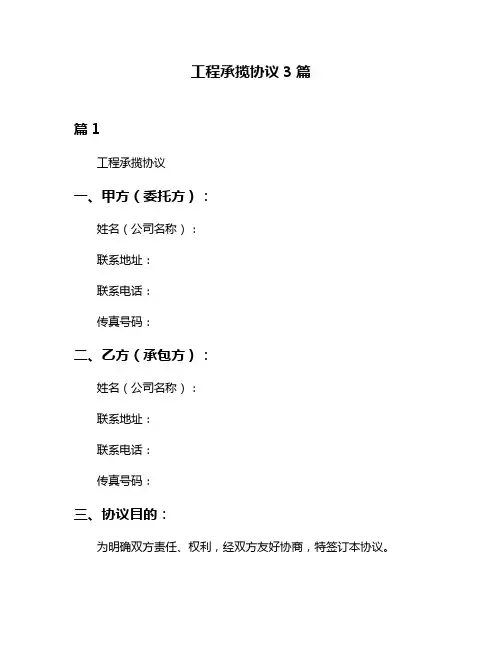 工程承揽协议 3 篇

篇 1

工程承揽协议

一、甲方（委托方）：

姓名（公司名称）：

联系地址：

联系电话：

传真号码：

二、乙方（承包方）：

姓名（公司名称）：

联系地址：

联系电话：

传真号码：

三、协议目的：

为明确双方责任、权利，经双方友好协商，特签订本协议。